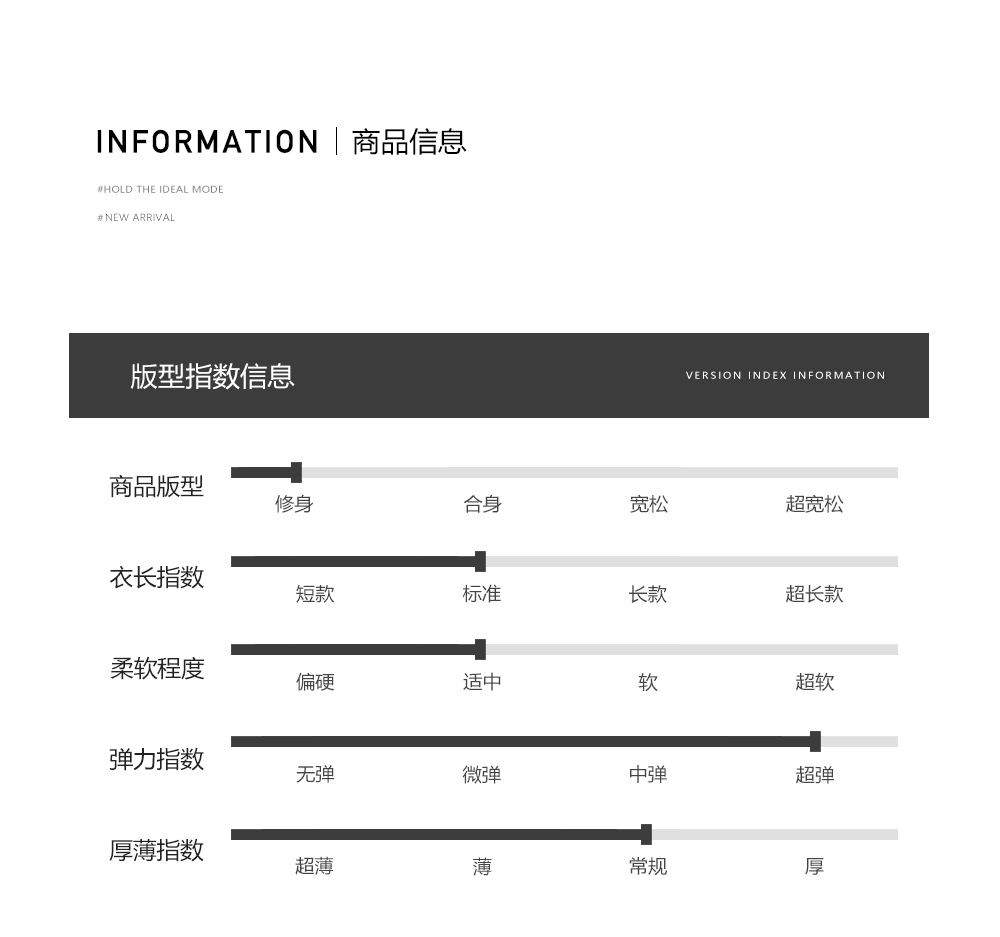 INFORMATION | 商品信息

#HOLD THE IDEAL MODE

#NEW ARRIVAL

版型指数信息

VERSION INDEX INFORMATION

商品版型
修身 合身 宽松 超宽松

衣长指数
短款 标准 长款 超长款

柔软程度
偏硬 适中 软 超软

弹力指数
无弹 微弹 中弹 超弹

厚薄指数
超薄 薄 常规 厚